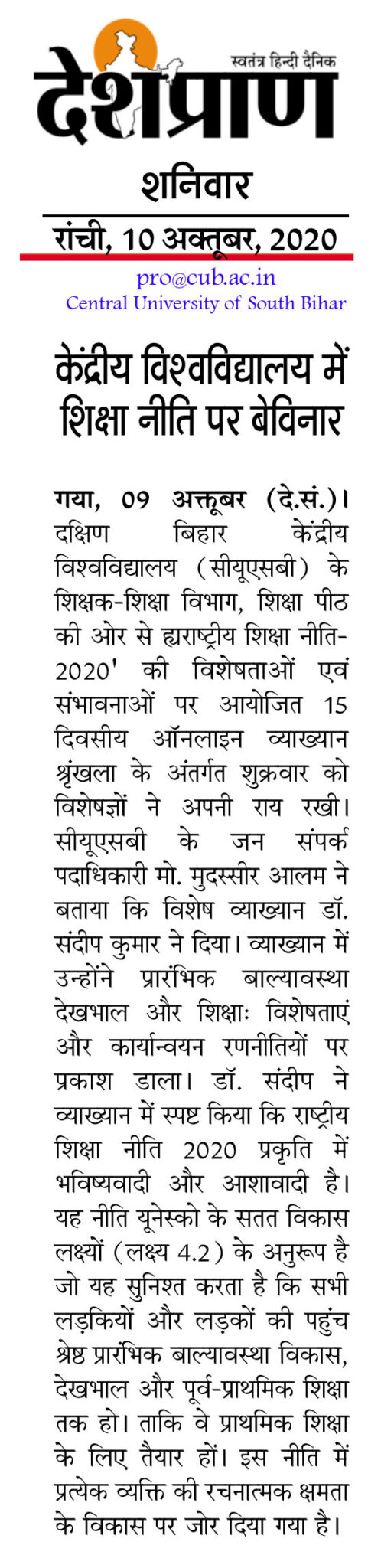 स्वतंत्र हिन्दी दैनिक
देशप्राण

शनिवार
रांची, 10 अक्तूबर, 2020

pro@cub.ac.in
Central University of South Bihar

केंद्रीय विश्वविद्यालय में शिक्षा नीति पर बेविनार

गया, 09 अक्तूबर (दे.सं.)। दक्षिण बिहार केंद्रीय विश्वविद्यालय (सीयूएसबी) के शिक्षक-शिक्षा विभाग, शिक्षा पीठ की ओर से ह्यराष्ट्रीय शिक्षा नीति-2020' की विशेषताओं एवं संभावनाओं पर आयोजित 15 दिवसीय ऑनलाइन व्याख्यान श्रृंखला के अंतर्गत शुक्रवार को विशेषज्ञों ने अपनी राय रखी। सीयूएसबी के जन संपर्क पदाधिकारी मो. मुदस्सीर आलम ने बताया कि विशेष व्याख्यान डॉ. संदीप कुमार ने दिया। व्याख्यान में उन्होंने प्रारंभिक बाल्यावस्था देखभाल और शिक्षाः विशेषताएं और कार्यान्वयन रणनीतियों पर प्रकाश डाला। डॉ. संदीप ने व्याख्यान में स्पष्ट किया कि राष्ट्रीय शिक्षा नीति 2020 प्रकृति में भविष्यवादी और आशावादी है। यह नीति यूनेस्को के सतत विकास लक्ष्यों (लक्ष्य 4.2) के अनुरूप है जो यह सुनिश्त करता है कि सभी लड़कियों और लड़कों की पहुंच श्रेष्ठ प्रारंभिक बाल्यावस्था विकास, देखभाल और पूर्व-प्राथमिक शिक्षा तक हो। ताकि वे प्राथमिक शिक्षा के लिए तैयार हों। इस नीति में प्रत्येक व्यक्ति की रचनात्मक क्षमता के विकास पर जोर दिया गया है।